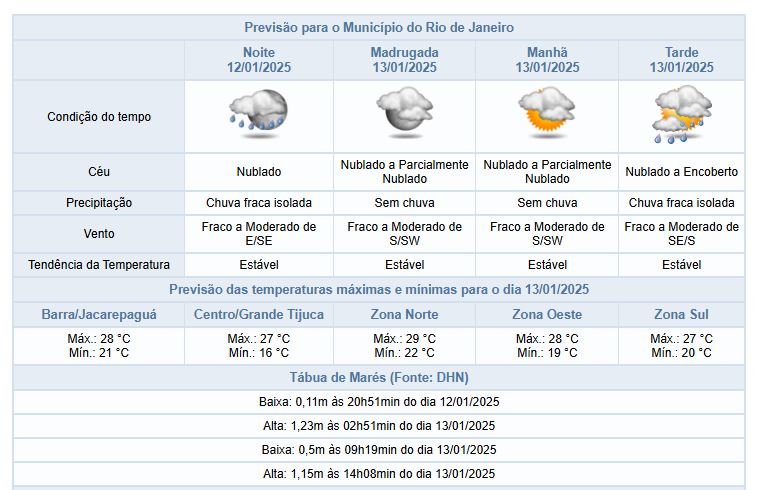 Previsão para o Município do Rio de Janeiro

| | Noite 12/01/2025 | Madrugada 13/01/2025 | Manhã 13/01/2025 | Tarde 13/01/2025 |
|---|---|---|---|---|
| Condição do tempo | | | | |
| Céu | Nublado | Nublado a Parcialmente Nublado | Nublado a Parcialmente Nublado | Nublado a Encoberto |
| Precipitação | Chuva fraca isolada | Sem chuva | Sem chuva | Chuva fraca isolada |
| Vento | Fraco a Moderado de E/SE | Fraco a Moderado de S/SW | Fraco a Moderado de S/SW | Fraco a Moderado de SE/S |
| Tendência da Temperatura | Estável | Estável | Estável | Estável |

Previsão das temperaturas máximas e mínimas para o dia 13/01/2025

| Barra/Jacarepaguá | Centro/Grande Tijuca | Zona Norte | Zona Oeste | Zona Sul |
|---|---|---|---|---|
| Máx.: 28 °C Mín.: 21 °C | Máx.: 27 °C Mín.: 16 °C | Máx.: 29 °C Mín.: 22 °C | Máx.: 28 °C Mín.: 19 °C | Máx.: 27 °C Mín.: 20 °C |

Tábua de Marés (Fonte: DHN)

Baixa: 0,11m às 20h51min do dia 12/01/2025

Alta: 1,23m às 02h51min do dia 13/01/2025

Baixa: 0,5m às 09h19min do dia 13/01/2025

Alta: 1,15m às 14h08min do dia 13/01/2025